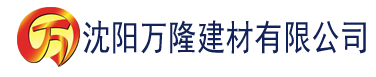 万 沈阳万隆建材有限公司